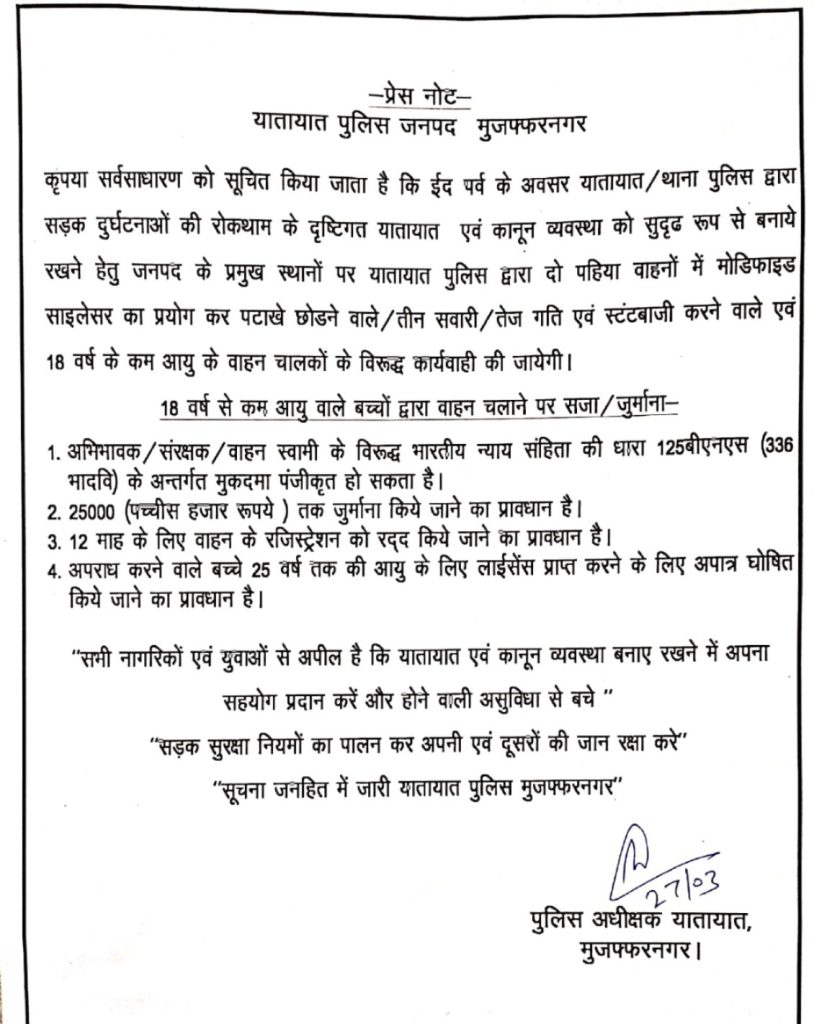 –प्रेस नोट–
यातायात पुलिस जनपद मुजफ्फरनगर

कृपया सर्वसाधारण को सूचित किया जाता है कि ईद पर्व के अवसर यातायात/थाना पुलिस द्वारा सड़क दुर्घटनाओं की रोकथाम के दृष्टिगत यातायात एवं कानून व्यवस्था को सुदृढ रूप से बनाये रखने हेतु जनपद के प्रमुख स्थानों पर यातायात पुलिस द्वारा दो पहिया वाहनों में मोडिफाइड साइलेसर का प्रयोग कर पटाखे छोडने वाले/तीन सवारी/तेज गति एवं स्टंटबाजी करने वाले एवं 18 वर्ष के कम आयु के वाहन चालकों के विरूद्ध कार्यवाही की जायेगी।

18 वर्ष से कम आयु वाले बच्चों द्वारा वाहन चलाने पर सजा/जुर्माना–

1. अभिभावक/संरक्षक/वाहन स्वामी के विरूद्ध भारतीय न्याय संहिता की धारा 125बीएनएस (336 भादवि) के अन्तर्गत मुकदमा पंजीकृत हो सकता है।
2. 25000 (पच्चीस हजार रूपये ) तक जुर्माना किये जाने का प्रावधान है।
3. 12 माह के लिए वाहन के रजिस्ट्रेशन को रद्द किये जाने का प्रावधान है।
4. अपराध करने वाले बच्चे 25 वर्ष तक की आयु के लिए लाईसेंस प्राप्त करने के लिए अपात्र घोषित किये जाने का प्रावधान है।

"सभी नागरिकों एवं युवाओं से अपील है कि यातायात एवं कानून व्यवस्था बनाए रखने में अपना सहयोग प्रदान करें और होने वाली असुविधा से बचे "

"सड़क सुरक्षा नियमों का पालन कर अपनी एवं दूसरों की जान रक्षा करे"

"सूचना जनहित में जारी यातायात पुलिस मुजफ्फरनगर"

27/03

पुलिस अधीक्षक यातायात,
मुजफ्फरनगर।